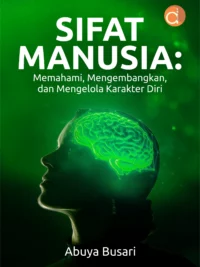 SIFAT MANUSIA:
Memahami, Mengembangkan, dan Mengelola Karakter Diri

Abuya Busari